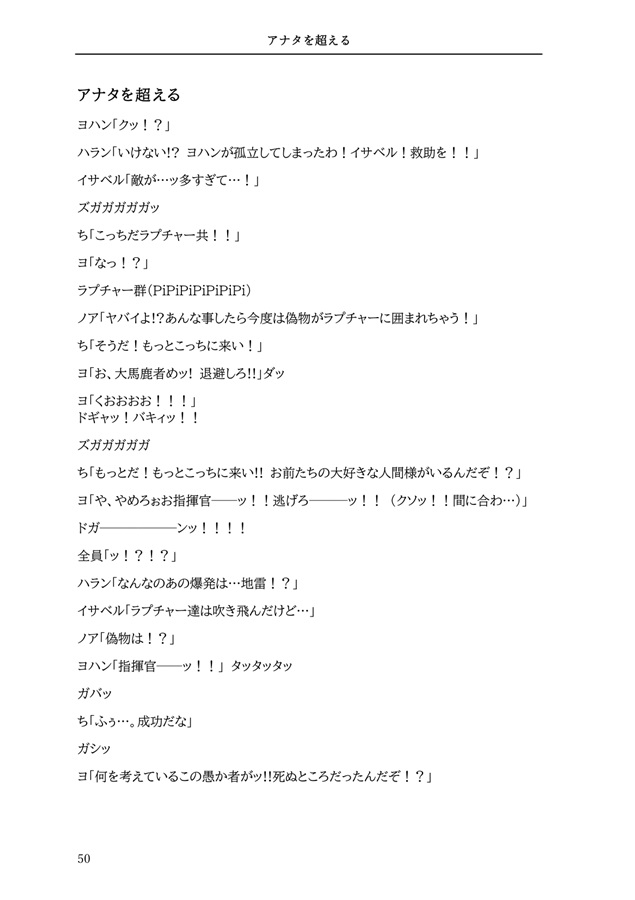 アナタを超える

アナタを超える

ヨハン「クッ！？」

ハラン「いけない!? ヨハンが孤立してしまったわ！イサベル！救助を！！」

イサベル「敵が…ッ多すぎて…！」

ズガガガガガッ

ち「こっちだラプチャー共！！」

ヨ「なっ！？」

ラプチャー群（PiPiPiPiPiPiPi）

ノア「ヤバイよ!?あんな事したら今度は偽物がラプチャーに囲まれちゃう！」

ち「そうだ！もっとこっちに来い！」

ヨ「お、大馬鹿者めッ! 退避しろ!!」ダッ

ヨ「くおおおお！！！」
ドギャッ！バキィッ！！

ズガガガガガ

ち「もっとだ！もっとこっちに来い!! お前たちの大好きな人間様がいるんだぞ！？」

ヨ「や、やめろぉお指揮官――ッ！！逃げろ―――ッ！！（クソッ！！間に合わ…）」

ドガ――――――ンッ！！！！

全員「ッ！？！？」

ハラン「なんなのあの爆発は…地雷！？」

イサベル「ラプチャー達は吹き飛んだけど…」

ノア「偽物は！？」

ヨハン「指揮官――ッ！！」タッタッタッ

ガバッ

ち「ふぅ…。成功だな」

ガシッ

ヨ「何を考えているこの愚か者がッ!!死ぬところだったんだぞ！？」

50